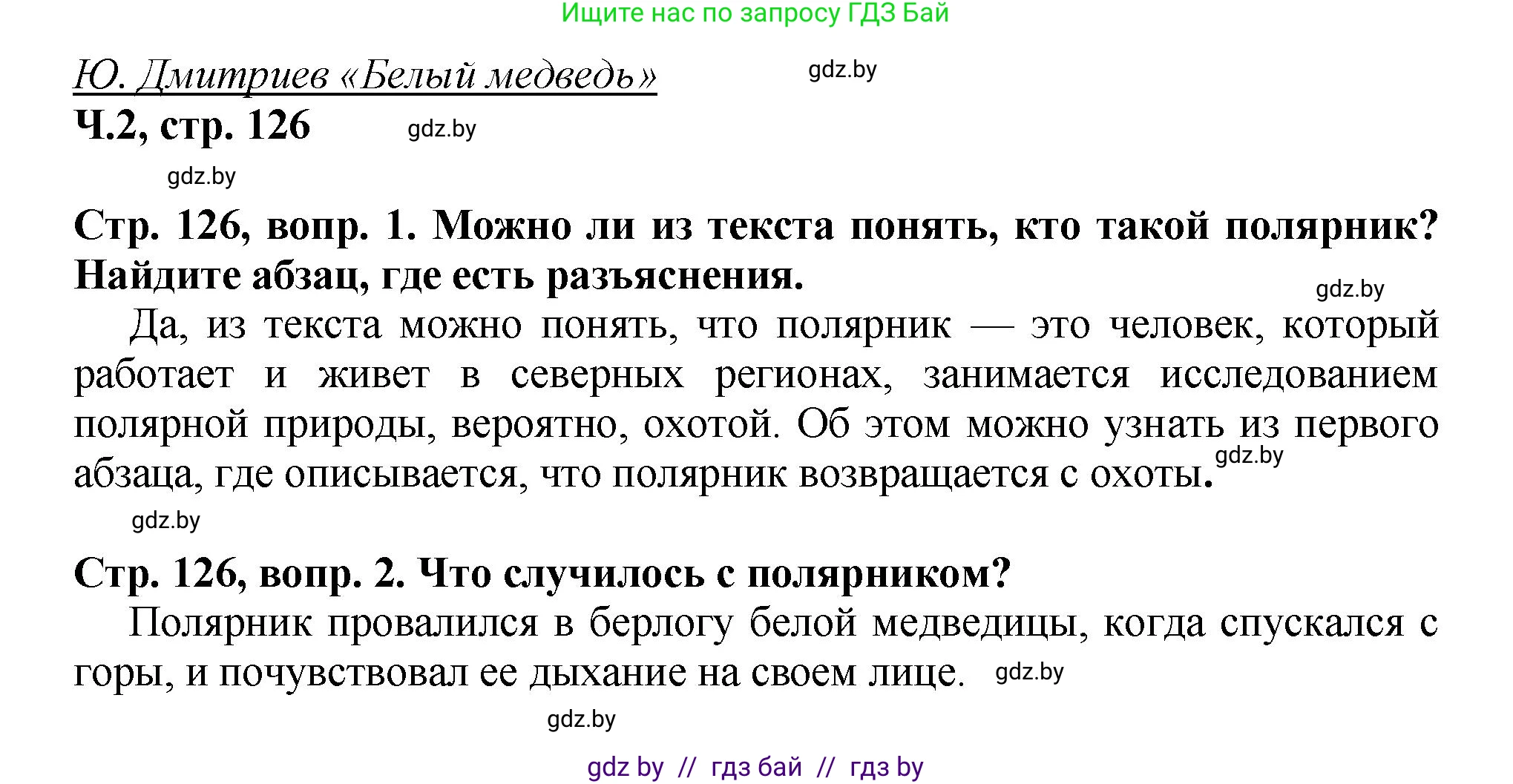 Ищите нас по запросу ГДЗ Бай

Ю. Дмитриев «Белый медведь»

gdz.by

Ч.2, стр. 126

gdz.by

gdz.by

Стр. 126, вопр. 1. Можно ли из текста понять, кто такой полярник? Найдите абзац, где есть разъяснения.

gdz.by

Да, из текста можно понять, что полярник — это человек, который работает и живет в северных регионах, занимается исследованием полярной природы, вероятно, охотой. Об этом можно узнать из первого абзаца, где описывается, что полярник возвращается с охоты.

gdz.by

gdz.by

Стр. 126, вопр. 2. Что случилось с полярником?

Полярник провалился в берлогу белой медведицы, когда спускался с горы, и почувствовал ее дыхание на своем лице.

gdz.by

gdz.by

gdz by // гдз бай // гдз by